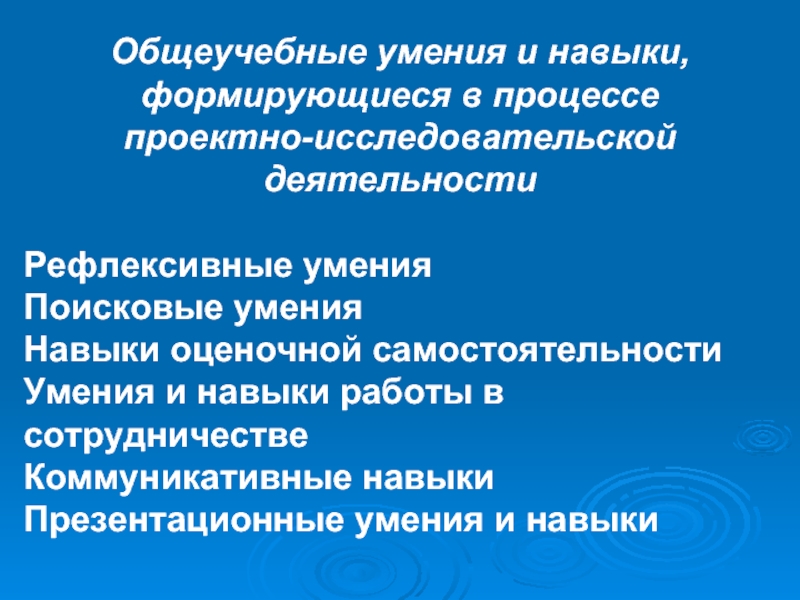 Общеучебные умения и навыки, формирующиеся в процессе проектно-исследовательской деятельности

Рефлексивные умения
Поисковые умения
Навыки оценочной самостоятельности
Умения и навыки работы в сотрудничестве
Коммуникативные навыки
Презентационные умения и навыки